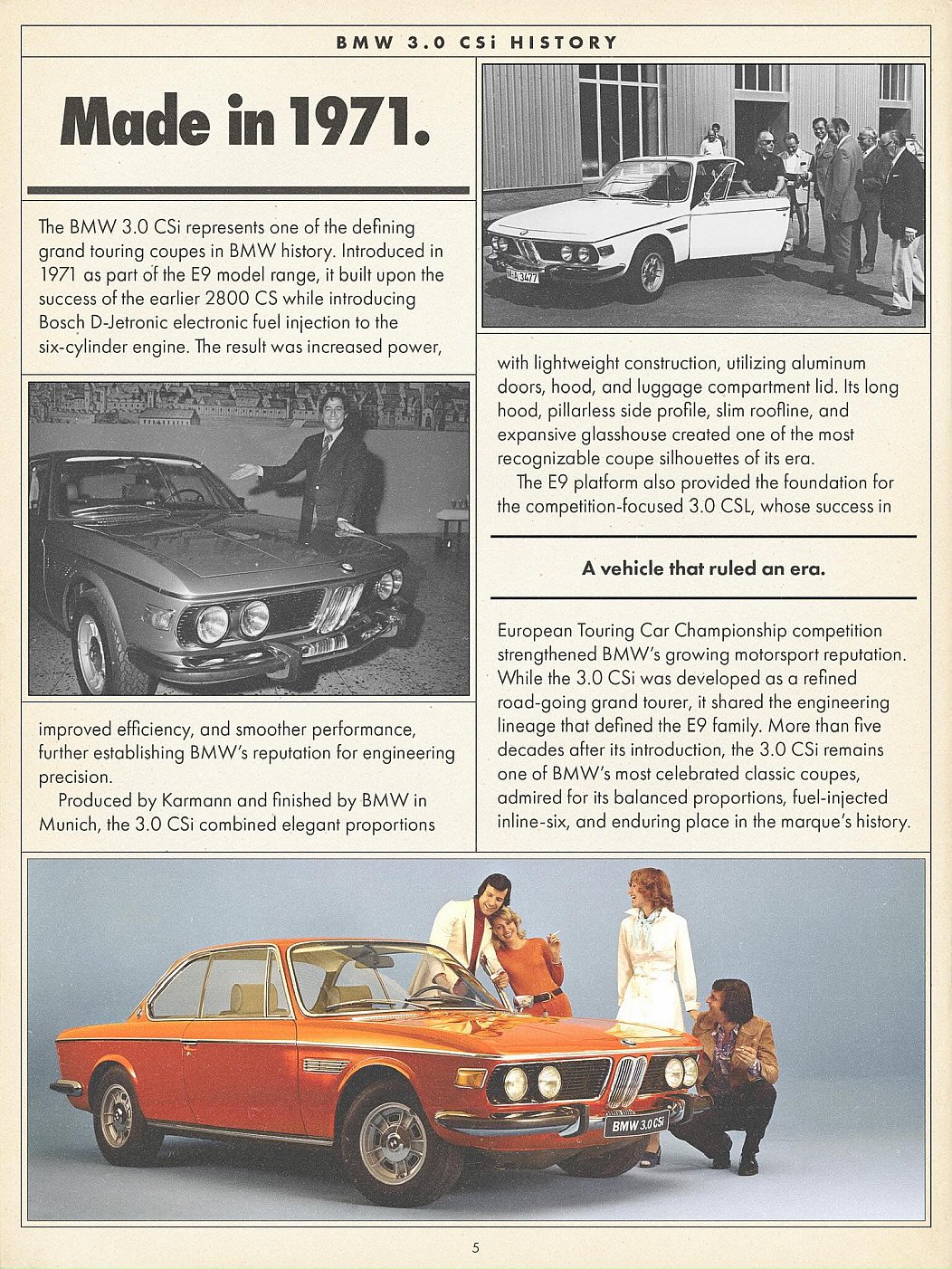 BMW 3.0 CSi HISTORY

Made in 1971.

The BMW 3.0 CSi represents one of the defining grand touring coupes in BMW history. Introduced in 1971 as part of the E9 model range, it built upon the success of the earlier 2800 CS while introducing Bosch D-Jetronic electronic fuel injection to the six-cylinder engine. The result was increased power, improved efficiency, and smoother performance, further establishing BMW's reputation for engineering precision.

Produced by Karmann and finished by BMW in Munich, the 3.0 CSi combined elegant proportions with lightweight construction, utilizing aluminum doors, hood, and luggage compartment lid. Its long hood, pillarless side profile, slim roofline, and expansive glasshouse created one of the most recognizable coupe silhouettes of its era.

The E9 platform also provided the foundation for the competition-focused 3.0 CSL, whose success in

A vehicle that ruled an era.

European Touring Car Championship competition strengthened BMW's growing motorsport reputation. While the 3.0 CSi was developed as a refined road-going grand tourer, it shared the engineering lineage that defined the E9 family. More than five decades after its introduction, the 3.0 CSi remains one of BMW's most celebrated classic coupes, admired for its balanced proportions, fuel-injected inline-six, and enduring place in the marque's history.

M-A 3477

BMW 3.0 CSi

5